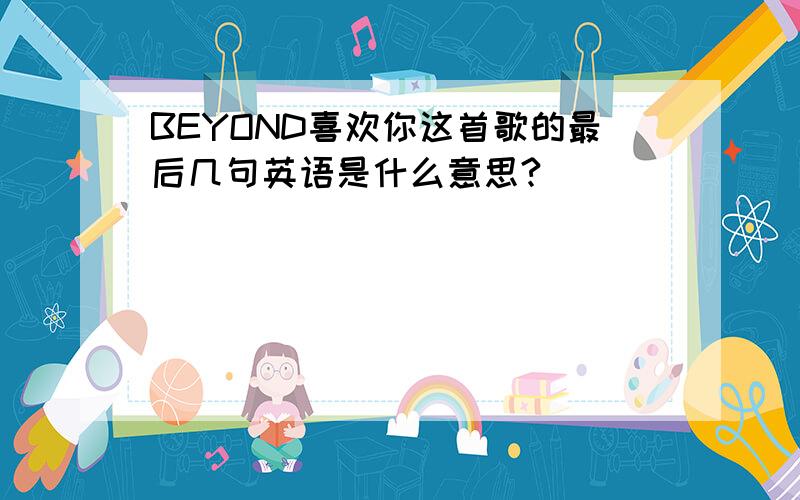 BEYOND喜欢你这首歌的最后几句英语是什么意思?